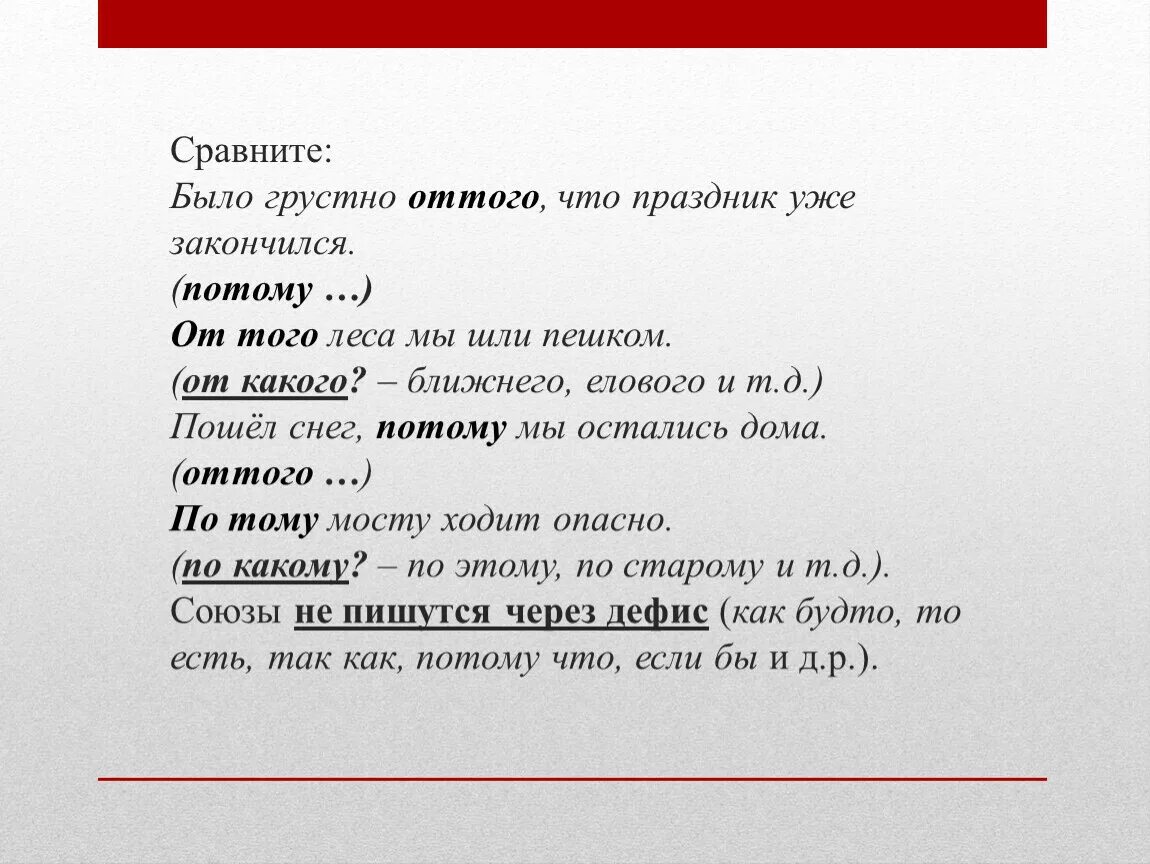 Сравните:
Было грустно оттого, что праздник уже закончился.
(потому …)
От того леса мы шли пешком.
(от какого? – ближнего, елового и т.д.)
Пошёл снег, потому мы остались дома.
(оттого …)
По тому мосту ходит опасно.
(по какому? – по этому, по старому и т.д.).
Союзы не пишутся через дефис (как будто, то есть, так как, потому что, если бы и д.р.).